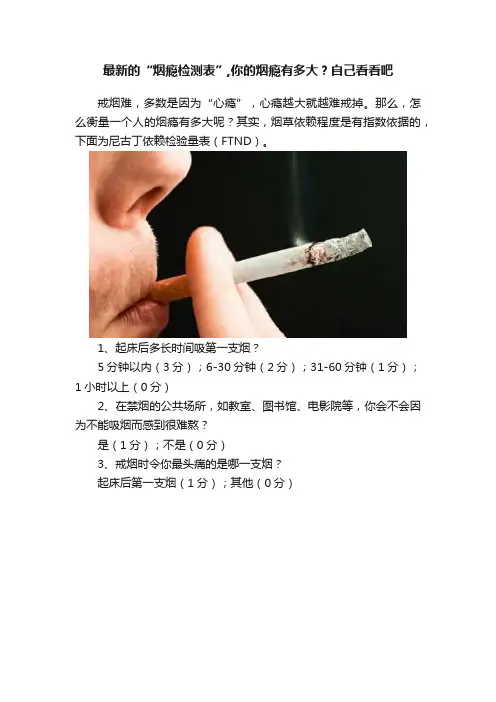 最新的“烟瘾检测表”,你的烟瘾有多大？自己看看吧

戒烟难，多数是因为“心瘾”，心瘾越大就越难戒掉。那么，怎么衡量一个人的烟瘾有多大呢？其实，烟草依赖程度是有指数依据的，下面为尼古丁依赖检验量表（FTND）。

1、起床后多长时间吸第一支烟？

5分钟以内（3分）；6-30分钟（2分）；31-60分钟（1分）；1小时以上（0分）

2、在禁烟的公共场所，如教室、图书馆、电影院等，你会不会因为不能吸烟而感到很难熬？

是（1分）；不是（0分）

3、戒烟时令你最头痛的是哪一支烟？

起床后第一支烟（1分）；其他（0分）